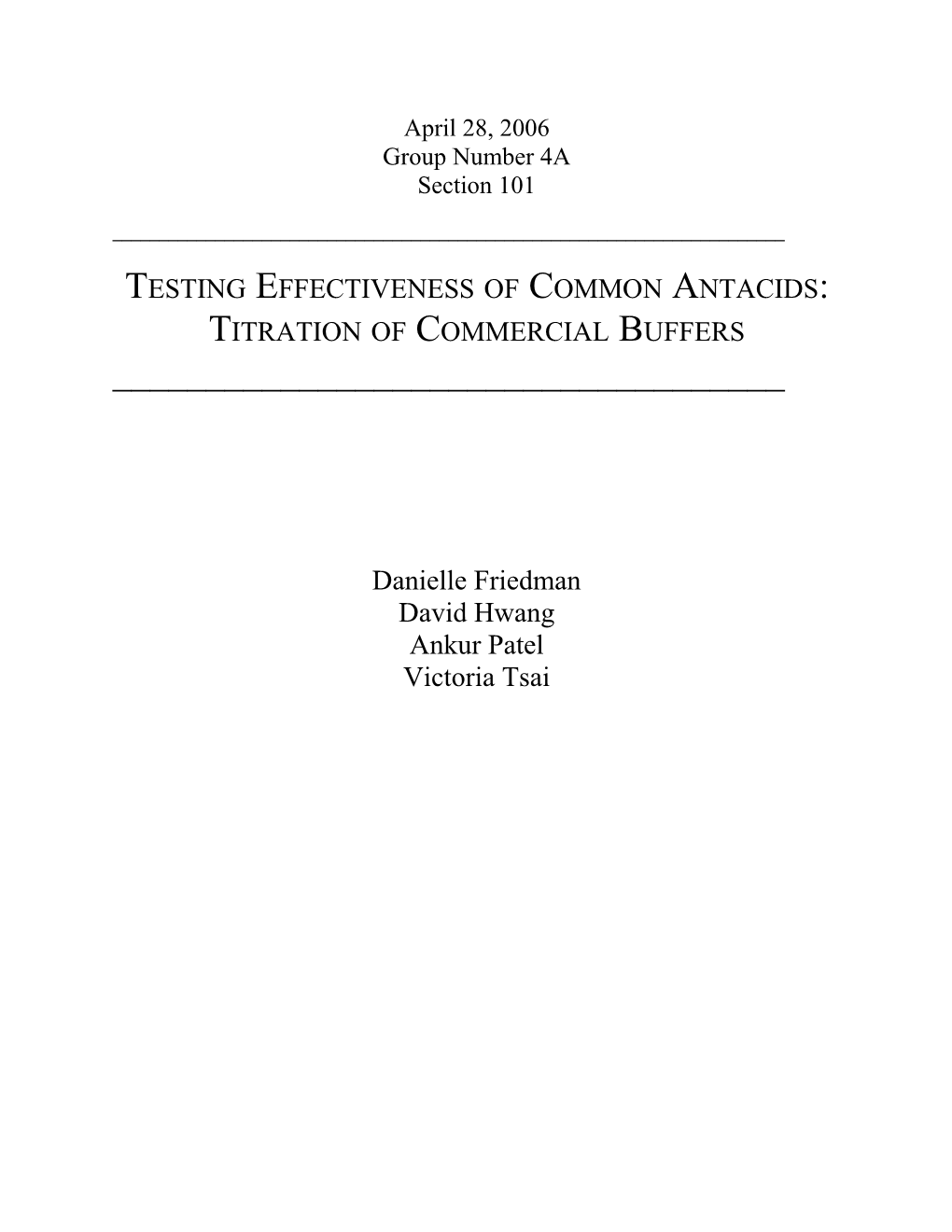 April 28, 2006
Group Number 4A
Section 101

TESTING EFFECTIVENESS OF COMMON ANTACIDS: TITRATION OF COMMERCIAL BUFFERS

Danielle Friedman
David Hwang
Ankur Patel
Victoria Tsai